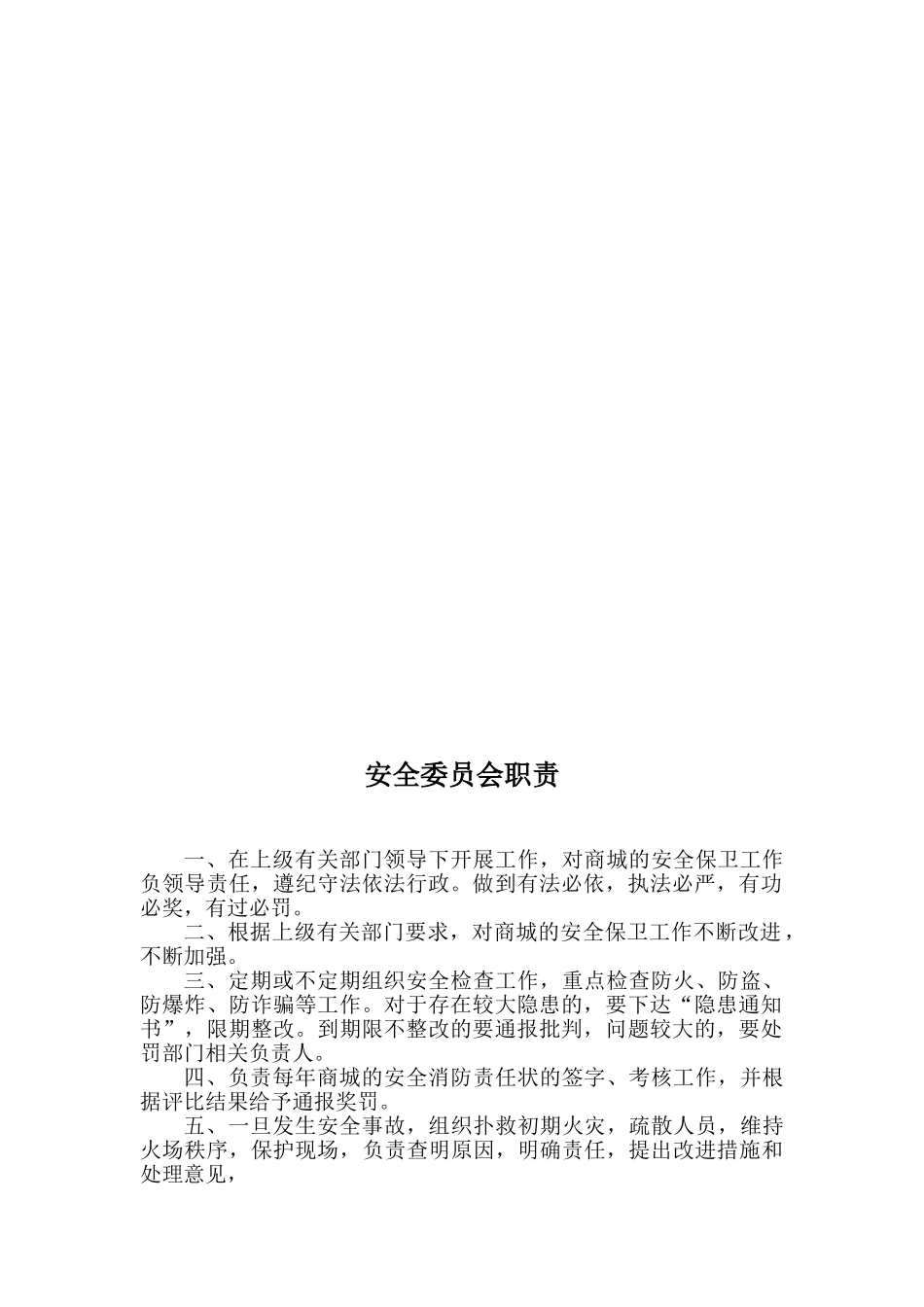 安全委员会职责

一、在上级有关部门领导下开展工作，对商城的安全保卫工作负领导责任，遵纪守法依法行政。做到有法必依，执法必严，有功必奖，有过必罚。

二、根据上级有关部门要求，对商城的安全保卫工作不断改进，不断加强。

三、定期或不定期组织安全检查工作，重点检查防火、防盗、防爆炸、防诈骗等工作。对于存在较大隐患的，要下达“隐患通知书”，限期整改。到期限不整改的要通报批判，问题较大的，要处罚部门相关负责人。

四、负责每年商城的安全消防责任状的签字、考核工作，并根据评比结果给予通报奖罚。

五、一旦发生安全事故，组织扑救初期火灾，疏散人员，维持火场秩序，保护现场，负责查明原因，明确责任，提出改进措施和处理意见，